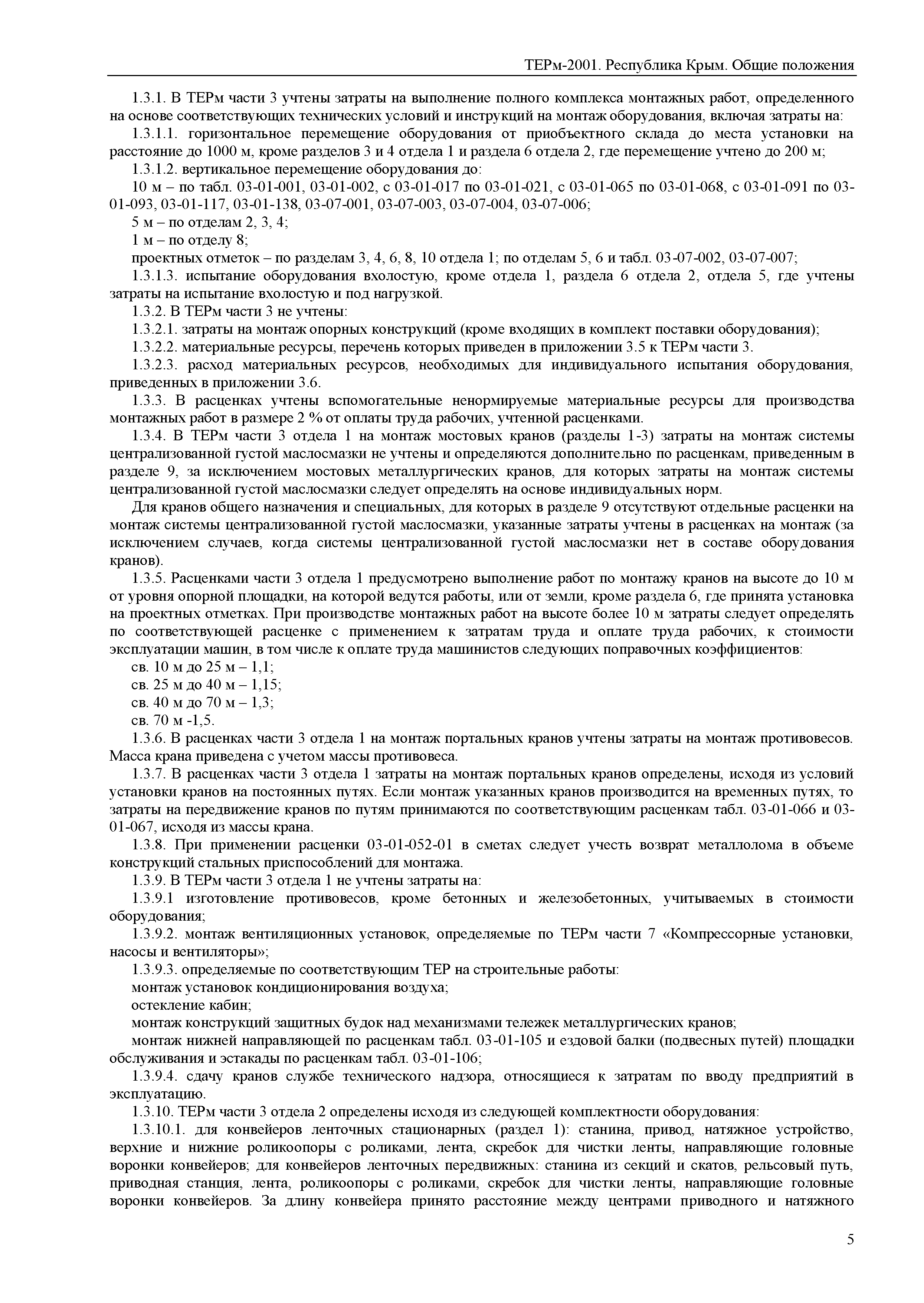 ТЕРм-2001. Республика Крым. Общие положения

1.3.1. В ТЕРм части 3 учтены затраты на выполнение полного комплекса монтажных работ, определенного на основе соответствующих технических условий и инструкций на монтаж оборудования, включая затраты на:

1.3.1.1. горизонтальное перемещение оборудования от приобъектного склада до места установки на расстояние до 1000 м, кроме разделов 3 и 4 отдела 1 и раздела 6 отдела 2, где перемещение учтено до 200 м;

1.3.1.2. вертикальное перемещение оборудования до:

10 м – по табл. 03-01-001, 03-01-002, с 03-01-017 по 03-01-021, с 03-01-065 по 03-01-068, с 03-01-091 по 03-01-093, 03-01-117, 03-01-138, 03-07-001, 03-07-003, 03-07-004, 03-07-006;

5 м – по отделам 2, 3, 4;

1 м – по отделу 8;

проектных отметок – по разделам 3, 4, 6, 8, 10 отдела 1; по отделам 5, 6 и табл. 03-07-002, 03-07-007;

1.3.1.3. испытание оборудования вхолостую, кроме отдела 1, раздела 6 отдела 2, отдела 5, где учтены затраты на испытание вхолостую и под нагрузкой.

1.3.2. В ТЕРм части 3 не учтены:

1.3.2.1. затраты на монтаж опорных конструкций (кроме входящих в комплект поставки оборудования);

1.3.2.2. материальные ресурсы, перечень которых приведен в приложении 3.5 к ТЕРм части 3.

1.3.2.3. расход материальных ресурсов, необходимых для индивидуального испытания оборудования, приведенных в приложении 3.6.

1.3.3. В расценках учтены вспомогательные ненормируемые материальные ресурсы для производства монтажных работ в размере 2 % от оплаты труда рабочих, учтенной расценками.

1.3.4. В ТЕРм части 3 отдела 1 на монтаж мостовых кранов (разделы 1-3) затраты на монтаж системы централизованной густой маслосмазки не учтены и определяются дополнительно по расценкам, приведенным в разделе 9, за исключением мостовых металлургических кранов, для которых затраты на монтаж системы централизованной густой маслосмазки следует определять на основе индивидуальных норм.

Для кранов общего назначения и специальных, для которых в разделе 9 отсутствуют отдельные расценки на монтаж системы централизованной густой маслосмазки, указанные затраты учтены в расценках на монтаж (за исключением случаев, когда системы централизованной густой маслосмазки нет в составе оборудования кранов).

1.3.5. Расценками части 3 отдела 1 предусмотрено выполнение работ по монтажу кранов на высоте до 10 м от уровня опорной площадки, на которой ведутся работы, или от земли, кроме раздела 6, где принята установка на проектных отметках. При производстве монтажных работ на высоте более 10 м затраты следует определять по соответствующей расценке с применением к затратам труда и оплате труда рабочих, к стоимости эксплуатации машин, в том числе к оплате труда машинистов следующих поправочных коэффициентов:

св. 10 м до 25 м – 1,1;

св. 25 м до 40 м – 1,15;

св. 40 м до 70 м – 1,3;

св. 70 м -1,5.

1.3.6. В расценках части 3 отдела 1 на монтаж портальных кранов учтены затраты на монтаж противовесов. Масса крана приведена с учетом массы противовеса.

1.3.7. В расценках части 3 отдела 1 затраты на монтаж портальных кранов определены, исходя из условий установки кранов на постоянных путях. Если монтаж указанных кранов производится на временных путях, то затраты на передвижение кранов по путям принимаются по соответствующим расценкам табл. 03-01-066 и 03-01-067, исходя из массы крана.

1.3.8. При применении расценки 03-01-052-01 в сметах следует учесть возврат металлолома в объеме конструкций стальных приспособлений для монтажа.

1.3.9. В ТЕРм части 3 отдела 1 не учтены затраты на:

1.3.9.1 изготовление противовесов, кроме бетонных и железобетонных, учитываемых в стоимости оборудования;

1.3.9.2. монтаж вентиляционных установок, определяемые по ТЕРм части 7 «Компрессорные установки, насосы и вентиляторы»;

1.3.9.3. определяемые по соответствующим ТЕР на строительные работы:

монтаж установок кондиционирования воздуха;

остекление кабин;

монтаж конструкций защитных будок над механизмами тележек металлургических кранов;

монтаж нижней направляющей по расценкам табл. 03-01-105 и ездовой балки (подвесных путей) площадки обслуживания и эстакады по расценкам табл. 03-01-106;

1.3.9.4. сдачу кранов службе технического надзора, относящиеся к затратам по вводу предприятий в эксплуатацию.

1.3.10. ТЕРм части 3 отдела 2 определены исходя из следующей комплектности оборудования:

1.3.10.1. для конвейеров ленточных стационарных (раздел 1): станина, привод, натяжное устройство, верхние и нижние роликоопоры с роликами, лента, скребок для чистки ленты, направляющие головные воронки конвейеров; для конвейеров ленточных передвижных: станина из секций и скатов, рельсовый путь, приводная станция, лента, роликоопоры с роликами, скребок для чистки ленты, направляющие головные воронки конвейеров. За длину конвейера принято расстояние между центрами приводного и натяжного

5